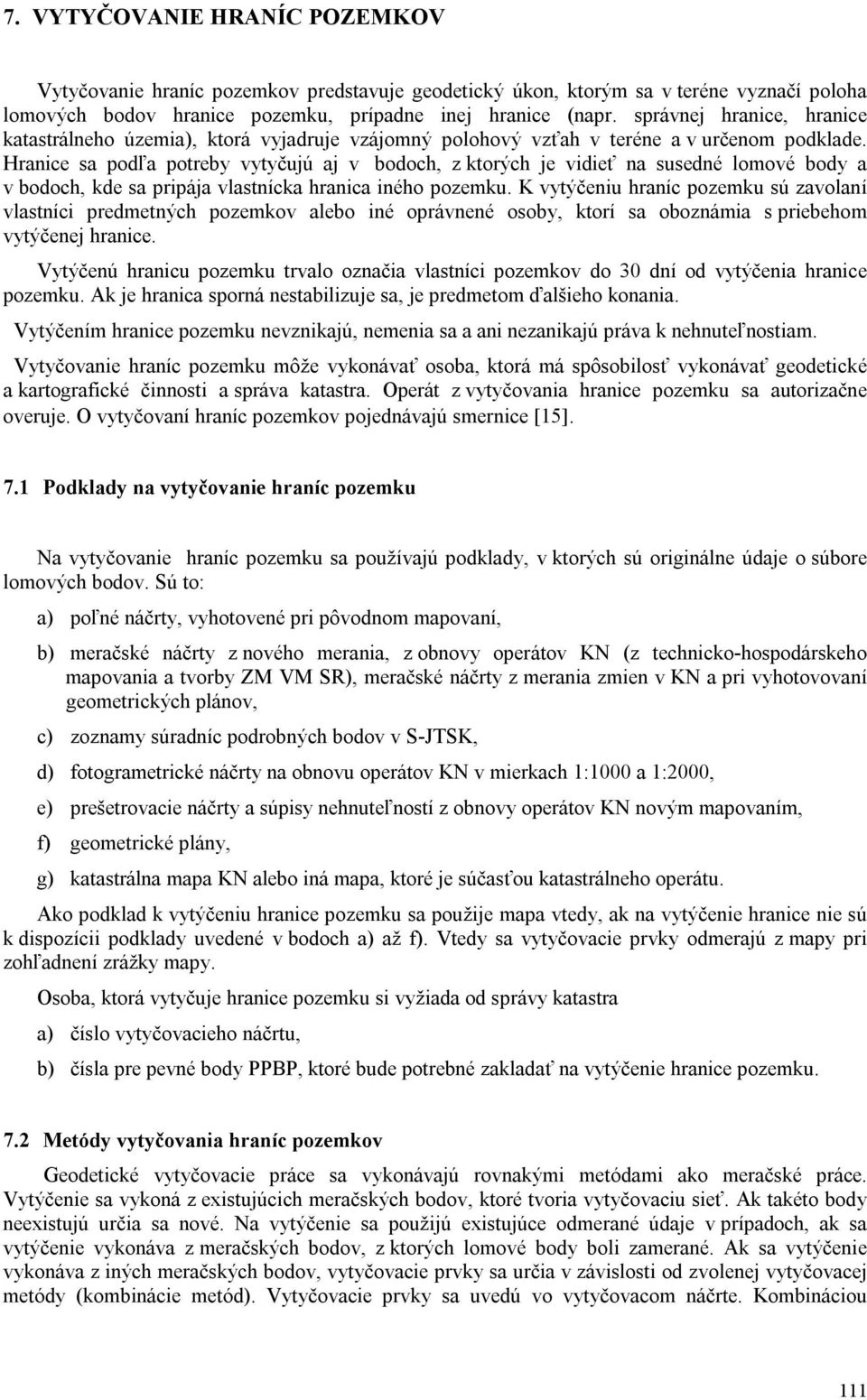 7. VYTYČOVANIE HRANÍC POZEMKOV

Vytyčovanie hraníc pozemkov predstavuje geodetický úkon, ktorým sa v teréne vyznačí poloha lomových bodov hranice pozemku, prípadne inej hranice (napr. správnej hranice, hranice katastrálneho územia), ktorá vyjadruje vzájomný polohový vzťah v teréne a v určenom podklade. Hranice sa podľa potreby vytyčujú aj v bodoch, z ktorých je vidieť na susedné lomové body a v bodoch, kde sa pripája vlastnícka hranica iného pozemku. K vytýčeniu hraníc pozemku sú zavolaní vlastníci predmetných pozemkov alebo iné oprávnené osoby, ktorí sa oboznámia s priebehom vytýčenej hranice.

Vytýčenú hranicu pozemku trvalo označia vlastníci pozemkov do 30 dní od vytýčenia hranice pozemku. Ak je hranica sporná nestabilizuje sa, je predmetom ďalšieho konania.

Vytýčením hranice pozemku nevznikajú, nemenia sa a ani nezanikajú práva k nehnuteľnostiam.

Vytyčovanie hraníc pozemku môže vykonávať osoba, ktorá má spôsobilosť vykonávať geodetické a kartografické činnosti a správa katastra. Operát z vytyčovania hranice pozemku sa autorizačne overuje. O vytyčovaní hraníc pozemkov pojednávajú smernice [15].

7.1 Podklady na vytyčovanie hraníc pozemku

Na vytyčovanie hraníc pozemku sa používajú podklady, v ktorých sú originálne údaje o súbore lomových bodov. Sú to:

a) poľné náčrty, vyhotovené pri pôvodnom mapovaní,

b) meračské náčrty z nového merania, z obnovy operátov KN (z technicko-hospodárskeho mapovania a tvorby ZM VM SR), meračské náčrty z merania zmien v KN a pri vyhotovovaní geometrických plánov,

c) zoznamy súradníc podrobných bodov v S-JTSK,

d) fotogrametrické náčrty na obnovu operátov KN v mierkach 1:1000 a 1:2000,

e) prešetrovacie náčrty a súpisy nehnuteľností z obnovy operátov KN novým mapovaním,

f) geometrické plány,

g) katastrálna mapa KN alebo iná mapa, ktoré je súčasťou katastrálneho operátu.

Ako podklad k vytýčeniu hranice pozemku sa použije mapa vtedy, ak na vytýčenie hranice nie sú k dispozícii podklady uvedené v bodoch a) až f). Vtedy sa vytyčovacie prvky odmerajú z mapy pri zohľadnení zrážky mapy.

Osoba, ktorá vytyčuje hranice pozemku si vyžiada od správy katastra

a) číslo vytyčovacieho náčrtu,

b) čísla pre pevné body PPBP, ktoré bude potrebné zakladať na vytýčenie hranice pozemku.

7.2 Metódy vytyčovania hraníc pozemkov

Geodetické vytyčovacie práce sa vykonávajú rovnakými metódami ako meračské práce. Vytýčenie sa vykoná z existujúcich meračských bodov, ktoré tvoria vytyčovaciu sieť. Ak takéto body neexistujú určia sa nové. Na vytýčenie sa použijú existujúce odmerané údaje v prípadoch, ak sa vytýčenie vykonáva z meračských bodov, z ktorých lomové body boli zamerané. Ak sa vytýčenie vykonáva z iných meračských bodov, vytyčovacie prvky sa určia v závislosti od zvolenej vytyčovacej metódy (kombinácie metód). Vytyčovacie prvky sa uvedú vo vytyčovacom náčrte. Kombináciou

111